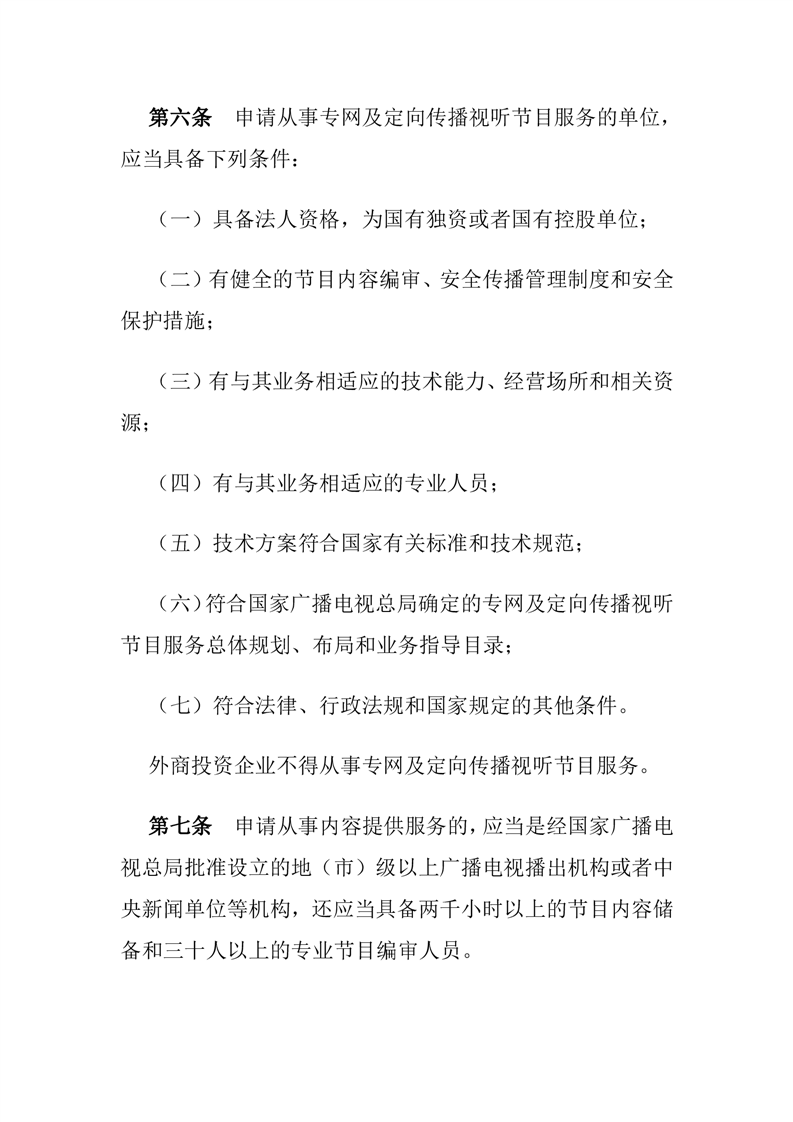 第六条　申请从事专网及定向传播视听节目服务的单位，应当具备下列条件：

（一）具备法人资格，为国有独资或者国有控股单位；

（二）有健全的节目内容编审、安全传播管理制度和安全保护措施；

（三）有与其业务相适应的技术能力、经营场所和相关资源；

（四）有与其业务相适应的专业人员；

（五）技术方案符合国家有关标准和技术规范；

（六）符合国家广播电视总局确定的专网及定向传播视听节目服务总体规划、布局和业务指导目录；

（七）符合法律、行政法规和国家规定的其他条件。

外商投资企业不得从事专网及定向传播视听节目服务。

第七条　申请从事内容提供服务的，应当是经国家广播电视总局批准设立的地（市）级以上广播电视播出机构或者中央新闻单位等机构，还应当具备两千小时以上的节目内容储备和三十人以上的专业节目编审人员。